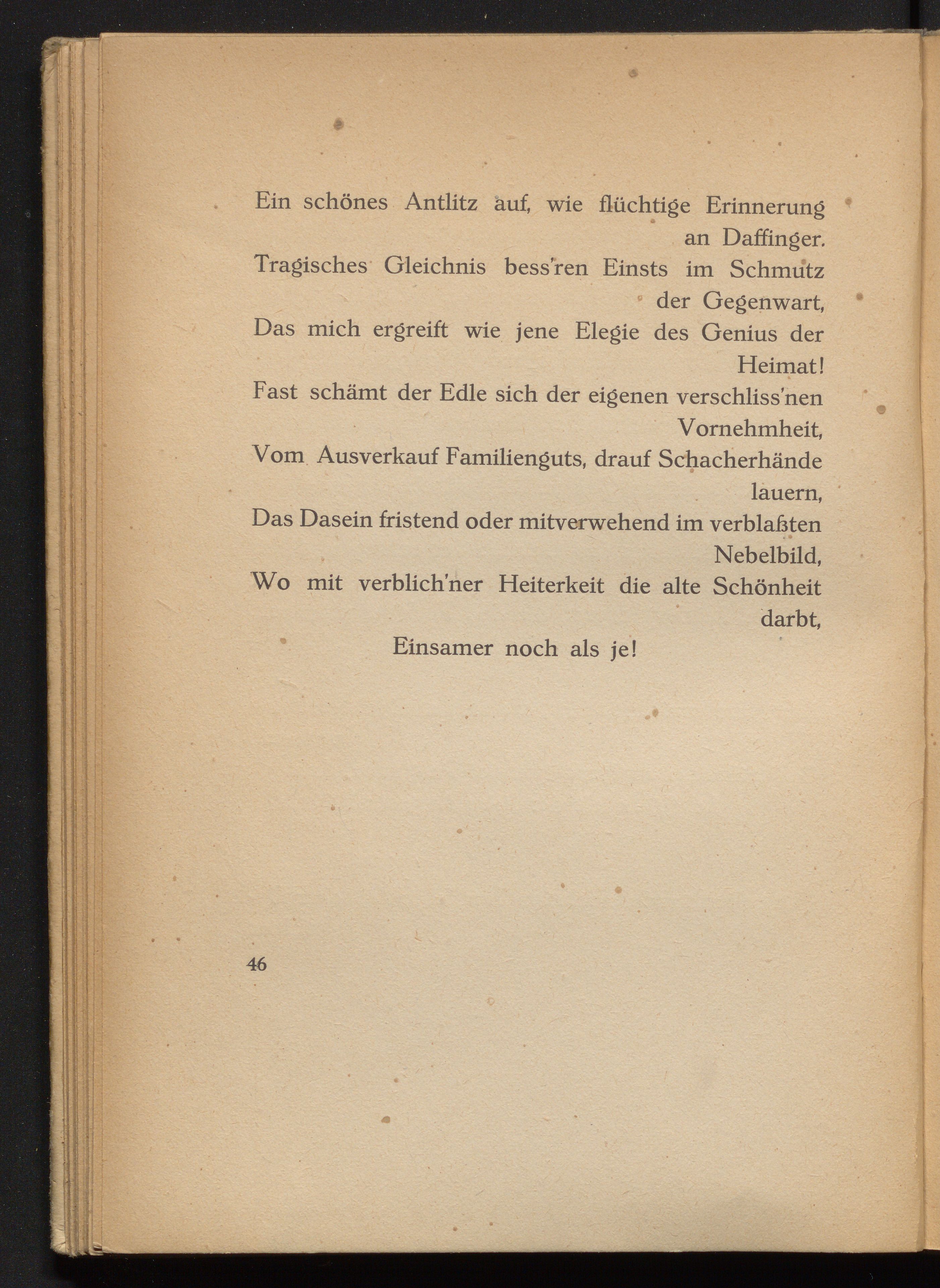 Ein schönes Antlitz auf, wie flüchtige Erinnerung an Daffinger.
Tragisches Gleichnis bess'ren Einsts im Schmutz der Gegenwart,
Das mich ergreift wie jene Elegie des Genius der Heimat!
Fast schämt der Edle sich der eigenen verschliss'nen Vornehmheit,
Vom Ausverkauf Familienguts, drauf Schacherhände lauern,
Das Dasein fristend oder mitverwehend im verblaßten Nebelbild,
Wo mit verblich'ner Heiterkeit die alte Schönheit darbt,
Einsamer noch als je!

46